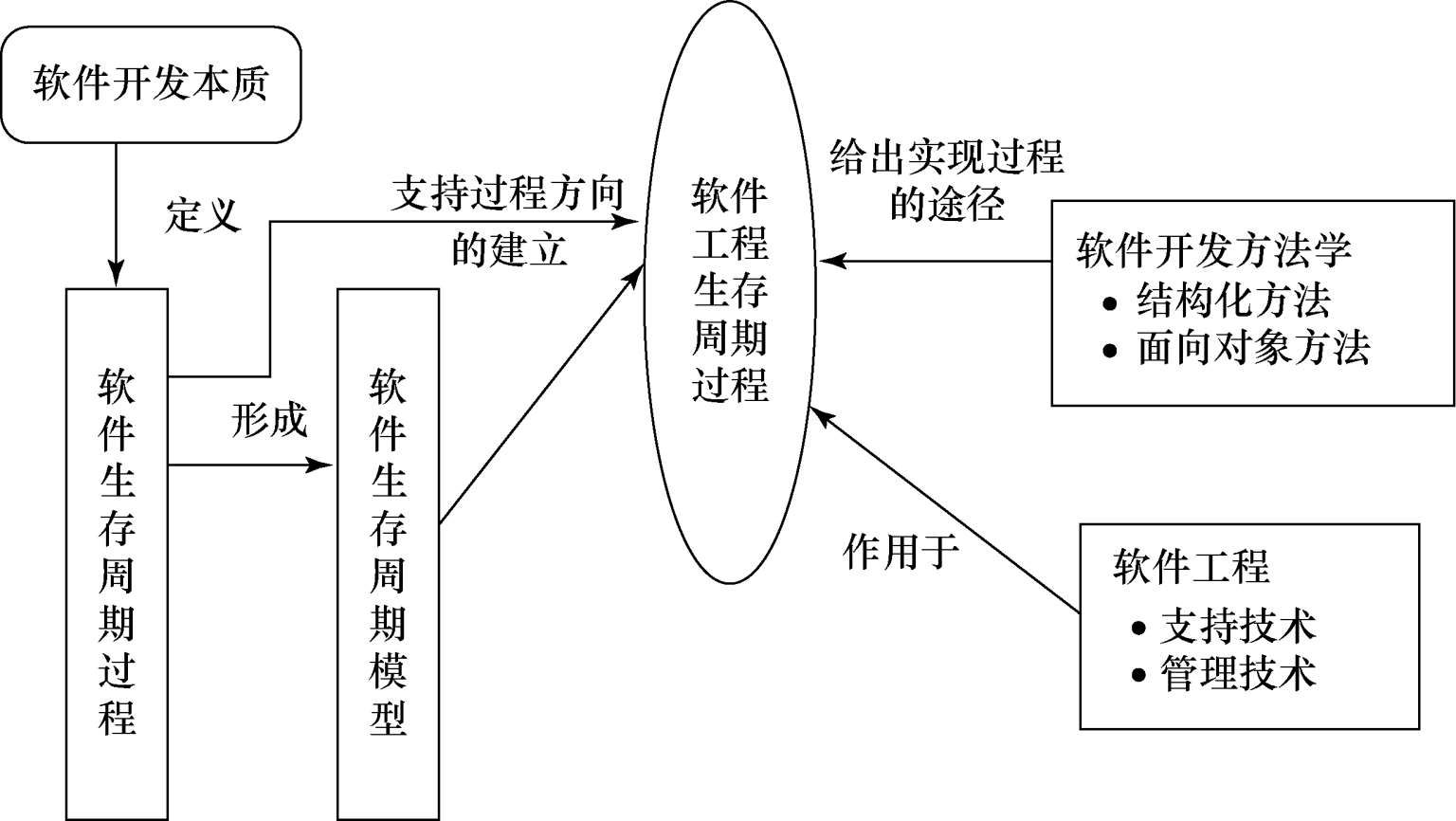 软件开发本质

定义

软件生存周期过程

形成

软件生存周期模型

支持过程方向的建立

软件工程生存周期过程

给出实现过程的途径

软件开发方法学
• 结构化方法
• 面向对象方法

作用于

软件工程
• 支持技术
• 管理技术